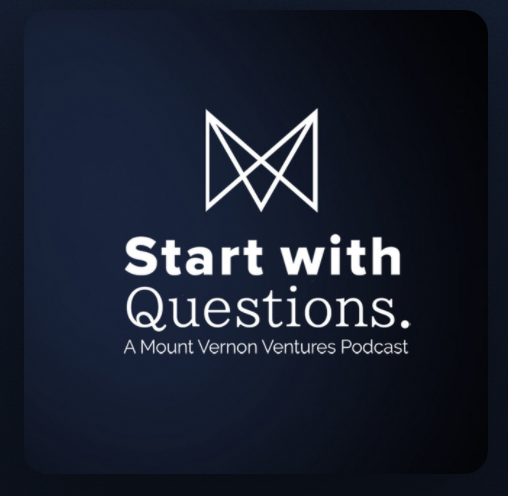 Start with Questions.
A Mount Vernon Ventures Podcast